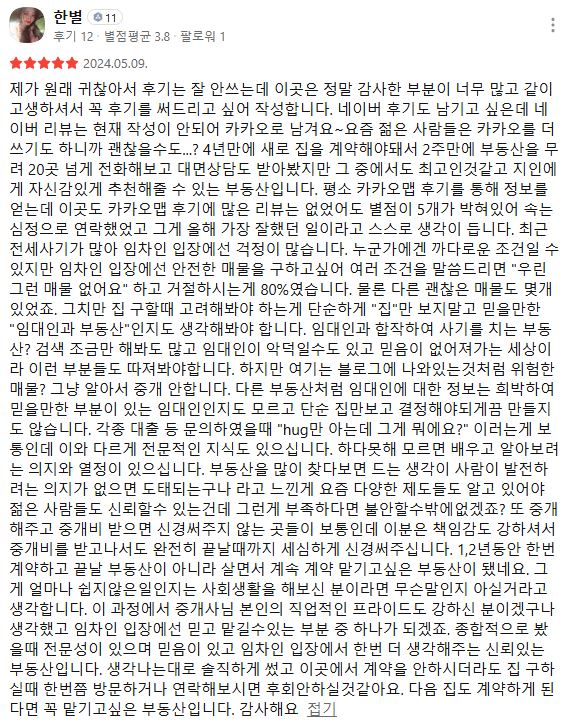 한별 11
후기 12 · 별점평균 3.8 · 팔로워 1

2024.05.09.

제가 원래 귀찮아서 후기는 잘 안쓰는데 이곳은 정말 감사한 부분이 너무 많고 같이 고생하셔서 꼭 후기를 써드리고 싶어 작성합니다. 네이버 후기도 남기고 싶은데 네이버 리뷰는 현재 작성이 안되어 카카오로 남겨요~요즘 젊은 사람들은 카카오를 더 쓰기도 하니까 괜찮을수도...? 4년만에 새로 집을 계약해야돼서 2주만에 부동산을 무려 20곳 넘게 전화해보고 대면상담도 받아봤지만 그 중에서도 최고인것같고 지인에게 자신감있게 추천해줄 수 있는 부동산입니다. 평소 카카오맵 후기를 통해 정보를 얻는데 이곳도 카카오맵 후기에 많은 리뷰는 없었어도 별점이 5개가 박혀있어 속는 심정으로 연락했었고 그게 올해 가장 잘했던 일이라고 스스로 생각이 듭니다. 최근 전세사기가 많아 임차인 입장에선 걱정이 많습니다. 누군가에겐 까다로운 조건일 수 있지만 임차인 입장에선 안전한 매물을 구하고싶어 여러 조건을 말씀드리면 "우린 그런 매물 없어요" 하고 거절하시는게 80%였습니다. 물론 다른 괜찮은 매물도 몇개 있었죠. 그치만 집 구할때 고려해봐야 하는게 단순하게 "집"만 보지말고 믿을만한 "임대인과 부동산"인지도 생각해봐야 합니다. 임대인과 합작하여 사기를 치는 부동산? 검색 조금만 해봐도 많고 임대인이 악덕일수도 있고 믿음이 없어져가는 세상이라 이런 부분들도 따져봐야합니다. 하지만 여기는 블로그에 나와있는것처럼 위험한 매물? 그냥 알아서 중개 안합니다. 다른 부동산처럼 임대인에 대한 정보는 희박하여 믿을만한 부분이 있는 임대인인지도 모르고 단순 집만보고 결정해야되게끔 만들지도 않습니다. 각종 대출 등 문의하였을때 "hug만 아는데 그게 뭐에요?" 이러는게 보통인데 이와 다르게 전문적인 지식도 있으십니다. 하다못해 모르면 배우고 알아보려는 의지와 열정이 있으십니다. 부동산을 많이 찾다보면 드는 생각이 사람이 발전하려는 의지가 없으면 도태되는구나 라고 느낀게 요즘 다양한 제도들도 알고 있어야 젊은 사람들도 신뢰할수 있는건데 그런게 부족하다면 불안할수밖에없겠죠? 또 중개해주고 중개비 받으면 신경써주지 않는 곳들이 보통인데 이분은 책임감도 강하셔서 중개비를 받고나서도 완전히 끝날때까지 세심하게 신경써주십니다. 1,2년동안 한번 계약하고 끝날 부동산이 아니라 살면서 계속 계약 맡기고싶은 부동산이 됐네요. 그게 얼마나 쉽지않은일인지는 사회생활을 해보신 분이라면 무슨말인지 아실거라고 생각합니다. 이 과정에서 중개사님 본인의 직업적인 프라이드도 강하신 분이겠구나 생각했고 임차인 입장에선 믿고 맡길수있는 부분 중 하나가 되겠죠. 종합적으로 봤을때 전문성이 있으며 믿음이 있고 임차인 입장에서 한번 더 생각해주는 신뢰있는 부동산입니다. 생각나는대로 솔직하게 썼고 이곳에서 계약을 안하시더라도 집 구하실때 한번쯤 방문하거나 연락해보시면 후회안하실것같아요. 다음 집도 계약하게 된다면 꼭 맡기고싶은 부동산입니다. 감사해요 접기